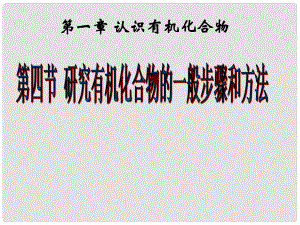 第一章 认识有机化合物

第四节 研究有机化合物的一般步骤和方法